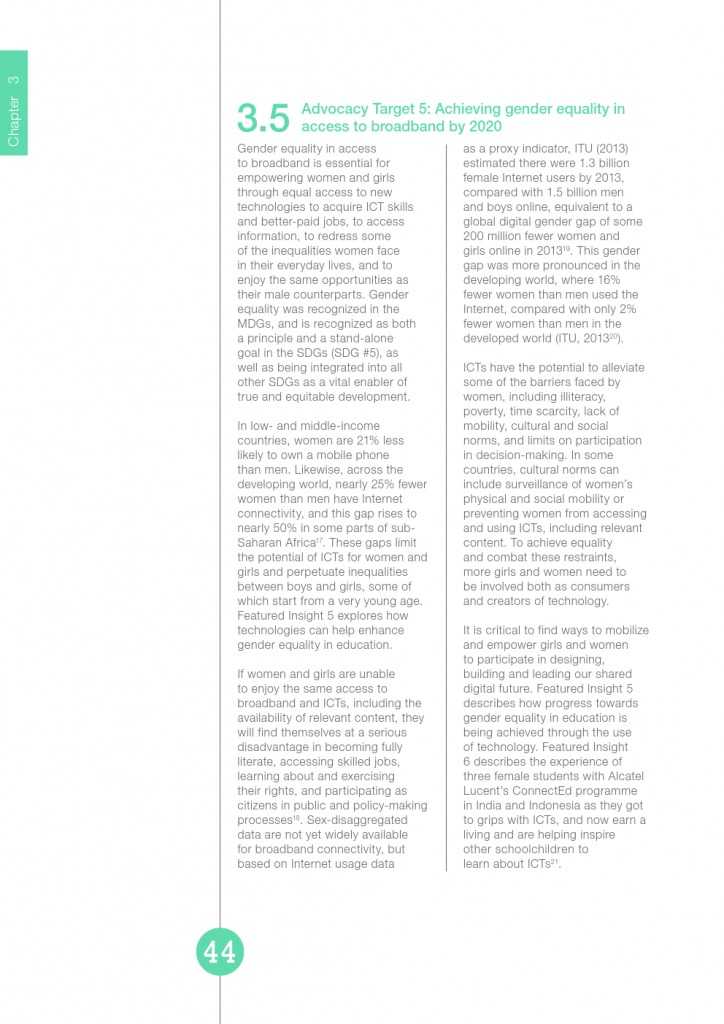 Chapter 3

3.5 Advocacy Target 5: Achieving gender equality in access to broadband by 2020

Gender equality in access to broadband is essential for empowering women and girls through equal access to new technologies to acquire ICT skills and better-paid jobs, to access information, to redress some of the inequalities women face in their everyday lives, and to enjoy the same opportunities as their male counterparts. Gender equality was recognized in the MDGs, and is recognized as both a principle and a stand-alone goal in the SDGs (SDG #5), as well as being integrated into all other SDGs as a vital enabler of true and equitable development.

In low- and middle-income countries, women are 21% less likely to own a mobile phone than men. Likewise, across the developing world, nearly 25% fewer women than men have Internet connectivity, and this gap rises to nearly 50% in some parts of sub-Saharan Africa$^{17}$. These gaps limit the potential of ICTs for women and girls and perpetuate inequalities between boys and girls, some of which start from a very young age. Featured Insight 5 explores how technologies can help enhance gender equality in education.

If women and girls are unable to enjoy the same access to broadband and ICTs, including the availability of relevant content, they will find themselves at a serious disadvantage in becoming fully literate, accessing skilled jobs, learning about and exercising their rights, and participating as citizens in public and policy-making processes$^{18}$. Sex-disaggregated data are not yet widely available for broadband connectivity, but based on Internet usage data as a proxy indicator, ITU (2013) estimated there were 1.3 billion female Internet users by 2013, compared with 1.5 billion men and boys online, equivalent to a global digital gender gap of some 200 million fewer women and girls online in 2013$^{19}$. This gender gap was more pronounced in the developing world, where 16% fewer women than men used the Internet, compared with only 2% fewer women than men in the developed world (ITU, 2013$^{20}$).

ICTs have the potential to alleviate some of the barriers faced by women, including illiteracy, poverty, time scarcity, lack of mobility, cultural and social norms, and limits on participation in decision-making. In some countries, cultural norms can include surveillance of women's physical and social mobility or preventing women from accessing and using ICTs, including relevant content. To achieve equality and combat these restraints, more girls and women need to be involved both as consumers and creators of technology.

It is critical to find ways to mobilize and empower girls and women to participate in designing, building and leading our shared digital future. Featured Insight 5 describes how progress towards gender equality in education is being achieved through the use of technology. Featured Insight 6 describes the experience of three female students with Alcatel Lucent's ConnectEd programme in India and Indonesia as they got to grips with ICTs, and now earn a living and are helping inspire other schoolchildren to learn about ICTs$^{21}$.

44